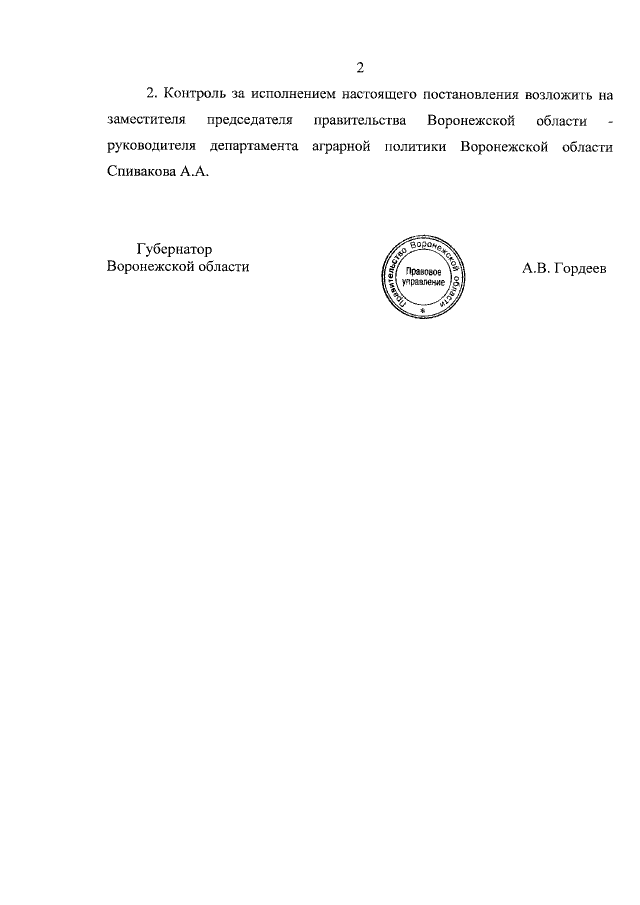 2

2. Контроль за исполнением настоящего постановления возложить на заместителя председателя правительства Воронежской области - руководителя департамента аграрной политики Воронежской области Спивакова А.А.

Губернатор
Воронежской области

Правительство Воронежской области
Правовое управление

А.В. Гордеев